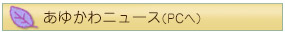 あゆかわニュース(PCへ)